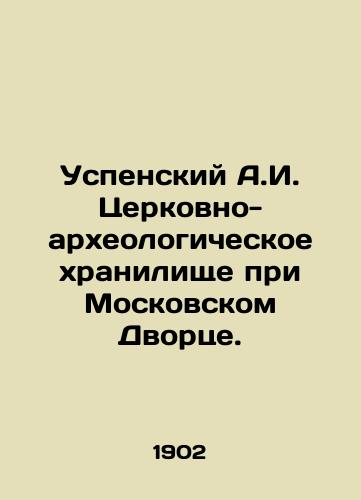 Успенский А.И. Церковно-археологическое хранилище при Московском Дворце.

1902